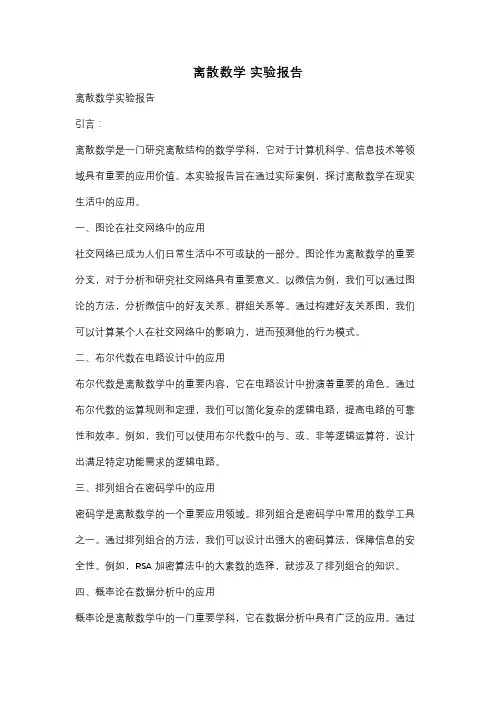 离散数学 实验报告

离散数学实验报告

引言：

离散数学是一门研究离散结构的数学学科，它对于计算机科学、信息技术等领域具有重要的应用价值。本实验报告旨在通过实际案例，探讨离散数学在现实生活中的应用。

一、图论在社交网络中的应用

社交网络已成为人们日常生活中不可或缺的一部分。图论作为离散数学的重要分支，对于分析和研究社交网络具有重要意义。以微信为例，我们可以通过图论的方法，分析微信中的好友关系、群组关系等。通过构建好友关系图，我们可以计算某个人在社交网络中的影响力，进而预测他的行为模式。

二、布尔代数在电路设计中的应用

布尔代数是离散数学中的重要内容，它在电路设计中扮演着重要的角色。通过布尔代数的运算规则和定理，我们可以简化复杂的逻辑电路，提高电路的可靠性和效率。例如，我们可以使用布尔代数中的与、或、非等逻辑运算符，设计出满足特定功能需求的逻辑电路。

三、排列组合在密码学中的应用

密码学是离散数学的一个重要应用领域。排列组合是密码学中常用的数学工具之一。通过排列组合的方法，我们可以设计出强大的密码算法，保障信息的安全性。例如，RSA 加密算法中的大素数的选择，就涉及了排列组合的知识。

四、概率论在数据分析中的应用

概率论是离散数学中的一门重要学科，它在数据分析中具有广泛的应用。通过